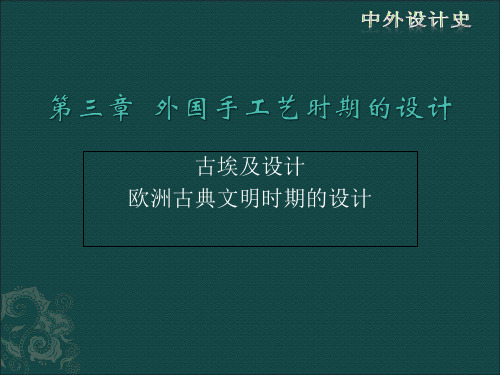 中外设计史

第三章 外国手工艺时期的设计

古埃及设计
欧洲古典文明时期的设计